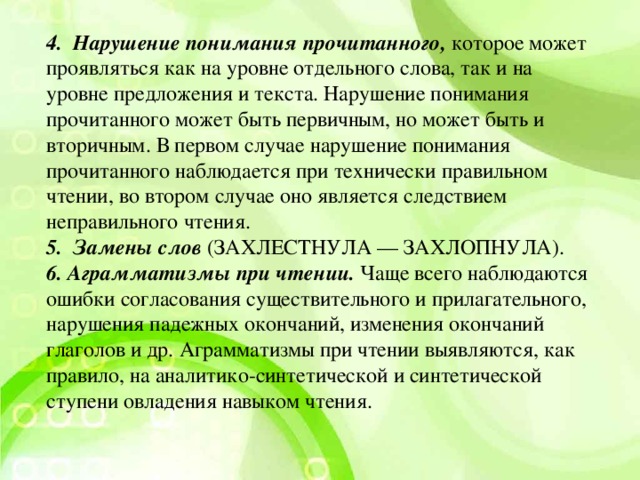 4. Нарушение понимания прочитанного, которое может проявляться как на уровне отдельного слова, так и на уровне предложения и текста. Нарушение понимания прочитанного может быть первичным, но может быть и вторичным. В первом случае нарушение понимания прочитанного наблюдается при технически правильном чтении, во втором случае оно является следствием неправильного чтения.
5. Замены слов (ЗАХЛЕСТНУЛА — ЗАХЛОПНУЛА).
6. Аграмматизмы при чтении. Чаще всего наблюдаются ошибки согласования существительного и прилагательного, нарушения падежных окончаний, изменения окончаний глаголов и др. Аграмматизмы при чтении выявляются, как правило, на аналитико-синтетической и синтетической ступени овладения навыком чтения.